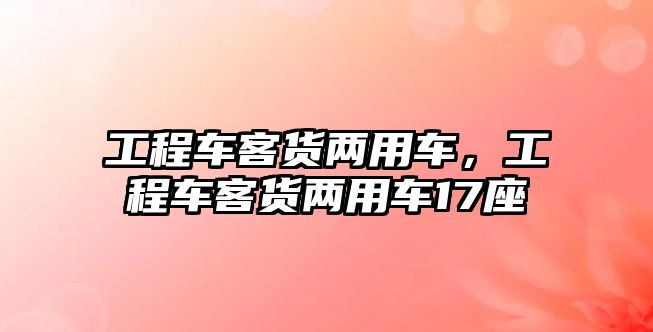 工程车客货两用车，工程车客货两用车17座